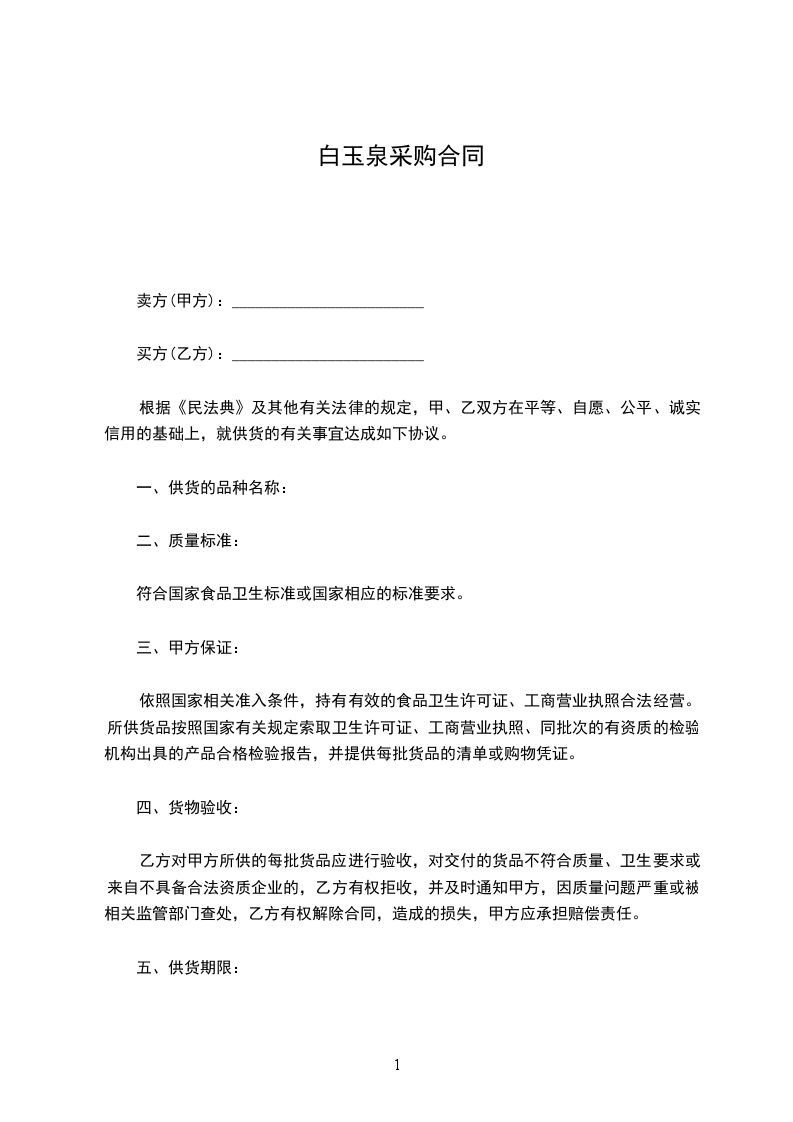 白玉泉采购合同

卖方(甲方)：________________________

买方(乙方)：________________________

根据《民法典》及其他有关法律的规定，甲、乙双方在平等、自愿、公平、诚实信用的基础上，就供货的有关事宜达成如下协议。

一、供货的品种名称：

二、质量标准：

符合国家食品卫生标准或国家相应的标准要求。

三、甲方保证：

依照国家相关准入条件，持有有效的食品卫生许可证、工商营业执照合法经营。所供货品按照国家有关规定索取卫生许可证、工商营业执照、同批次的有资质的检验机构出具的产品合格检验报告，并提供每批货品的清单或购物凭证。

四、货物验收：

乙方对甲方所供的每批货品应进行验收，对交付的货品不符合质量、卫生要求或来自不具备合法资质企业的，乙方有权拒收，并及时通知甲方，因质量问题严重或被相关监管部门查处，乙方有权解除合同，造成的损失，甲方应承担赔偿责任。

五、供货期限：

1